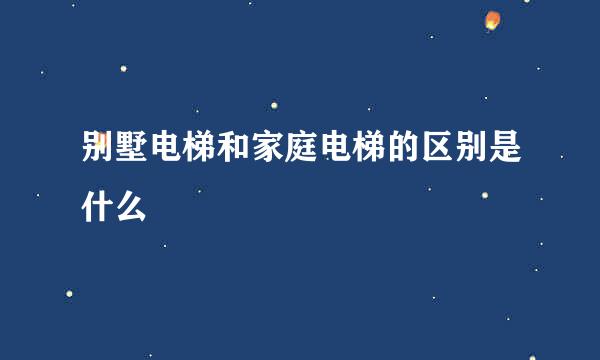 别墅电梯和家庭电梯的区别是什么